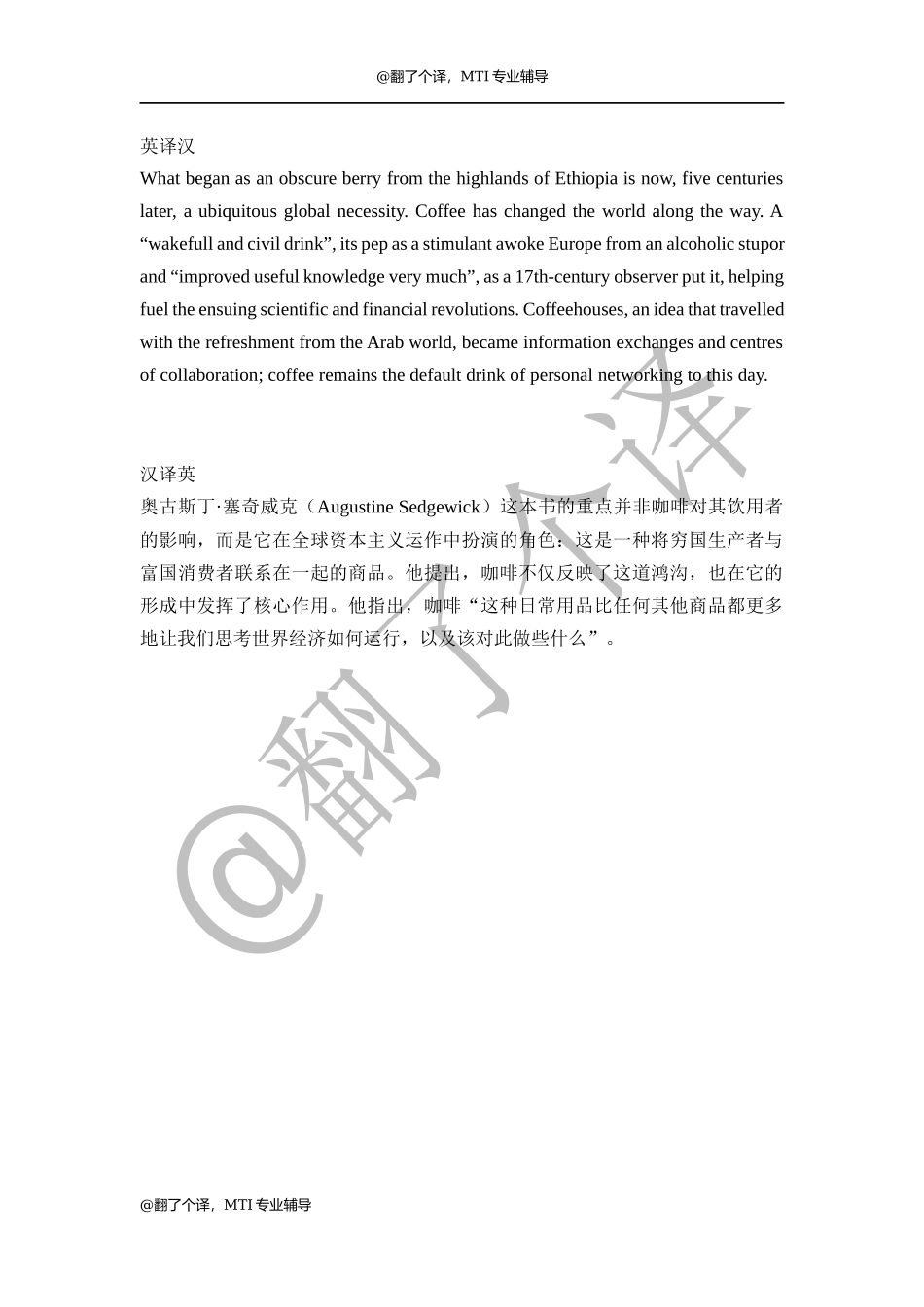 @翻了个译，MTI 专业辅导

英译汉

What began as an obscure berry from the highlands of Ethiopia is now, five centuries later, a ubiquitous global necessity. Coffee has changed the world along the way. A “wakefull and civil drink”, its pep as a stimulant awoke Europe from an alcoholic stupor and “improved useful knowledge very much”, as a 17th-century observer put it, helping fuel the ensuing scientific and financial revolutions. Coffeehouses, an idea that travelled with the refreshment from the Arab world, became information exchanges and centres of collaboration; coffee remains the default drink of personal networking to this day.

汉译英

奥古斯丁·塞奇威克（Augustine Sedgewick）这本书的重点并非咖啡对其饮用者的影响，而是它在全球资本主义运作中扮演的角色：这是一种将穷国生产者与富国消费者联系在一起的商品。他提出，咖啡不仅反映了这道鸿沟，也在它的形成中发挥了核心作用。他指出，咖啡“这种日常用品比任何其他商品都更多地让我们思考世界经济如何运行，以及该对此做些什么”。

@翻了个译

@翻了个译，MTI 专业辅导